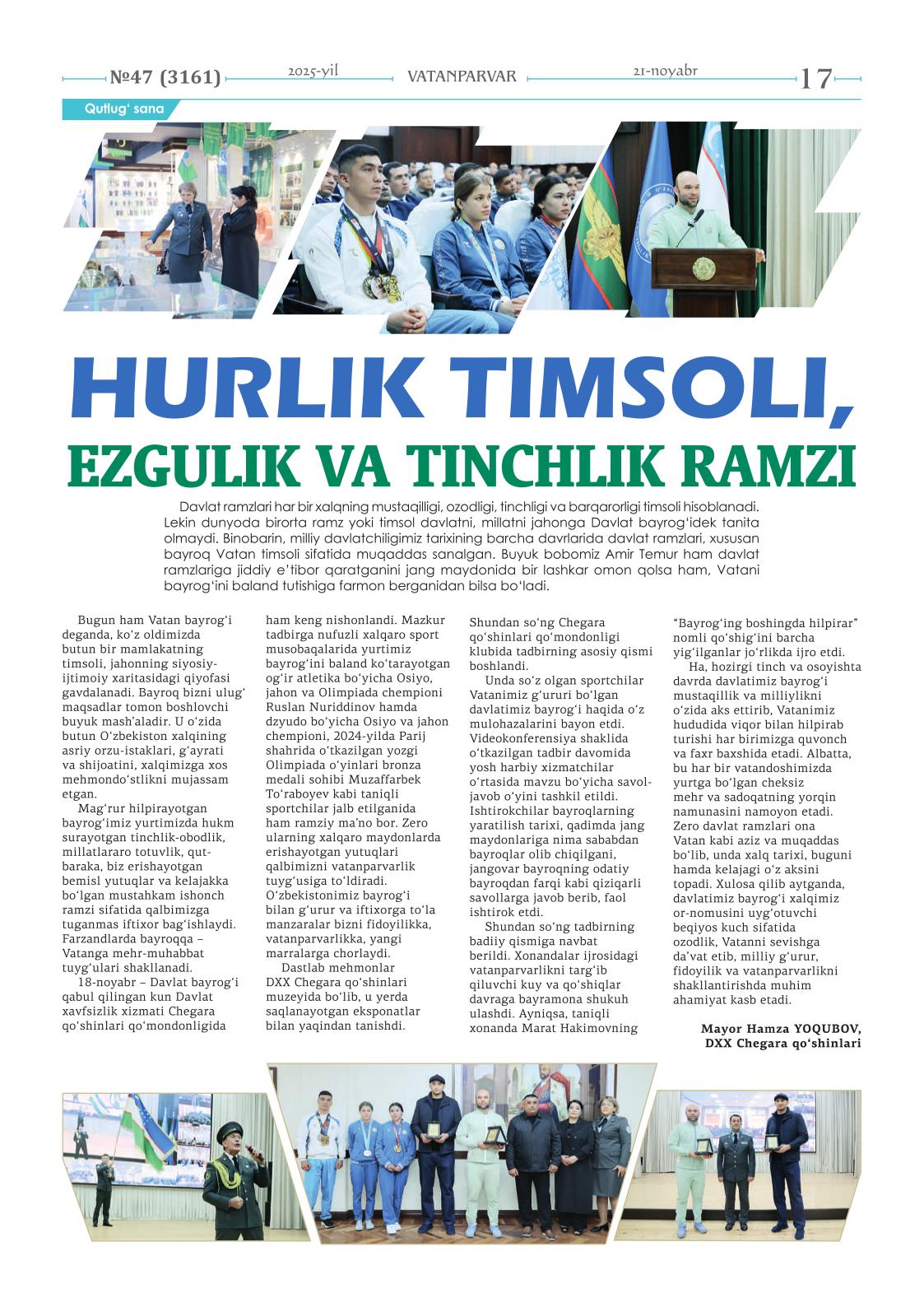 №47 (3161) 2025-yil VATANPARVAR 21-noyabr 17

Qutlug' sana

HURLIK TIMSOLI,
EZGULIK VA TINCHLIK RAMZI

Davlat ramzlari har bir xalqning mustaqilligi, ozodligi, tinchligi va barqarorligi timsoli hisoblanadi. Lekin dunyoda birorta ramz yoki timsol davlatni, millatni jahonga Davlat bayrog'idek tanita olmaydi. Binobarin, milliy davlatchiligimiz tarixining barcha davrlarida davlat ramzlari, xususan bayroq Vatan timsoli sifatida muqaddas sanalgan. Buyuk bobomiz Amir Temur ham davlat ramzlariga jiddiy e'tibor qaratganini jang maydonida bir lashkar omon qolsa ham, Vatani bayrog'ini baland tutishiga farmon berganidan bilsa bo'ladi.

Bugun ham Vatan bayrog'i deganda, ko'z oldimizda butun bir mamlakatning timsoli, jahonning siyosiy-ijtimoiy xaritasidagi qiyofasi gavdalanadi. Bayroq bizni ulug' maqsadlar tomon boshlovchi buyuk mash'aladir. U o'zida butun O'zbekiston xalqining asriy orzu-istaklari, g'ayrati va shijoatini, xalqimizga xos mehmondo'stlikni mujassam etgan.

Mag'rur hilpirayotgan bayrog'imiz yurtimizda hukm surayotgan tinchlik-obodlik, millatlararo totuvlik, qut-baraka, biz erishayotgan bemisl yutuqlar va kelajakka bo'lgan mustahkam ishonch ramzi sifatida qalbimizga tuganmas iftixor bag'ishlaydi. Farzandlarda bayroqqa – Vatanga mehr-muhabbat tuyg'ulari shakllanadi.

18-noyabr – Davlat bayrog'i qabul qilingan kun Davlat xavfsizlik xizmati Chegara qo'shinlari qo'mondonligida ham keng nishonlandi. Mazkur tadbirga nufuzli xalqaro sport musobaqalarida yurtimiz bayrog'ini baland ko'tarayotgan og'ir atletika bo'yicha Osiyo, jahon va Olimpiada chempioni Ruslan Nuriddinov hamda dzyudo bo'yicha Osiyo va jahon chempioni, 2024-yilda Parij shahrida o'tkazilgan yozgi Olimpiada o'yinlari bronza medali sohibi Muzaffarbek To'raboyev kabi taniqli sportchilar jalb etilganida ham ramziy ma'no bor. Zero ularning xalqaro maydonlarda erishayotgan yutuqlari qalbimizni vatanparvarlik tuyg'usiga to'ldiradi. O'zbekistonimiz bayrog'i bilan g'urur va iftixorga to'la manzaralar bizni fidoyilikka, vatanparvarlikka, yangi marralarga chorlaydi.

Dastlab mehmonlar DXX Chegara qo'shinlari muzeyida bo'lib, u yerda saqlanayotgan eksponatlar bilan yaqindan tanishdi. Shundan so'ng Chegara qo'shinlari qo'mondonligi klubida tadbirning asosiy qismi boshlandi.

Unda so'z olgan sportchilar Vatanimiz g'ururi bo'lgan davlatimiz bayrog'i haqida o'z mulohazalarini bayon etdi. Videokonferensiya shaklida o'tkazilgan tadbir davomida yosh harbiy xizmatchilar o'rtasida mavzu bo'yicha savol-javob o'yini tashkil etildi. Ishtirokchilar bayroqlarning yaratilish tarixi, qadimda jang maydonlariga nima sababdan bayroqlar olib chiqilgani, jangovar bayroqning odatiy bayroqdan farqi kabi qiziqarli savollarga javob berib, faol ishtirok etdi.

Shundan so'ng tadbirning badiiy qismiga navbat berildi. Xonandalar ijrosidagi vatanparvarlikni targ'ib qiluvchi kuy va qo'shiqlar davraga bayramona shukuh ulashdi. Ayniqsa, taniqli xonanda Marat Hakimovning "Bayrog'ing boshingda hilpirar" nomli qo'shig'ini barcha yig'ilganlar jo'rlikda ijro etdi.

Ha, hozirgi tinch va osoyishta davrda davlatimiz bayrog'i mustaqillik va milliylikni o'zida aks ettirib, Vatanimiz hududida viqor bilan hilpirab turishi har birimizga quvonch va faxr baxshida etadi. Albatta, bu har bir vatandoshimizda yurtga bo'lgan cheksiz mehr va sadoqatning yorqin namunasini namoyon etadi. Zero davlat ramzlari ona Vatan kabi aziz va muqaddas bo'lib, unda xalq tarixi, buguni hamda kelajagi o'z aksini topadi. Xulosa qilib aytganda, davlatimiz bayrog'i xalqimiz or-nomusini uyg'otuvchi beqiyos kuch sifatida ozodlik, Vatanni sevishga da'vat etib, milliy g'urur, fidoyilik va vatanparvarlikni shakllantirishda muhim ahamiyat kasb etadi.

Mayor Hamza YOQUBOV,
DXX Chegara qo'shinlari